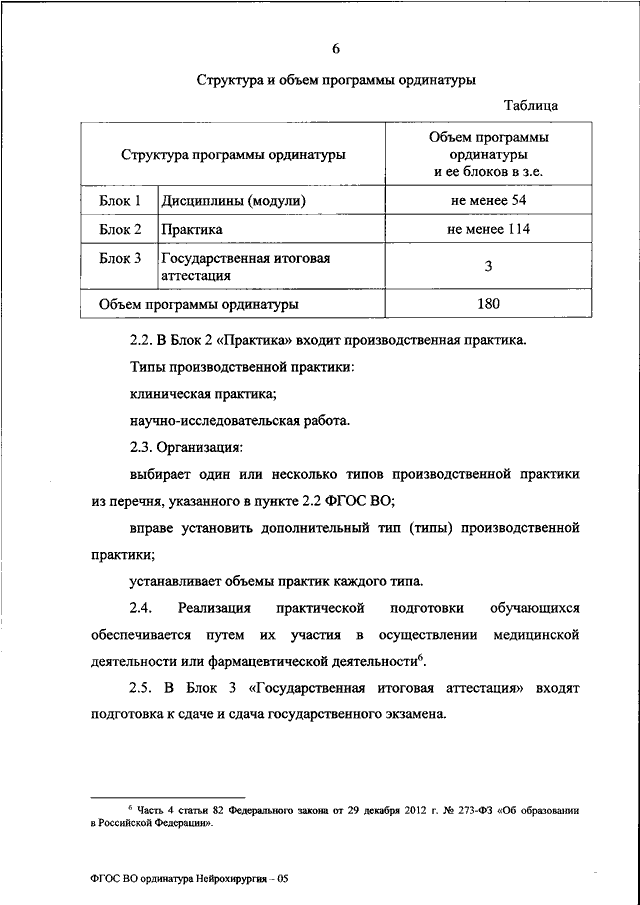 6

Структура и объем программы ординатуры

Таблица

| Структура программы ординатуры | | Объем программы ординатуры и ее блоков в з.е. |
|---|---|---|
| Блок 1 | Дисциплины (модули) | не менее 54 |
| Блок 2 | Практика | не менее 114 |
| Блок 3 | Государственная итоговая аттестация | 3 |
| Объем программы ординатуры | | 180 |

2.2. В Блок 2 «Практика» входит производственная практика.

Типы производственной практики:

клиническая практика;

научно-исследовательская работа.

2.3. Организация:

выбирает один или несколько типов производственной практики из перечня, указанного в пункте 2.2 ФГОС ВО;

вправе установить дополнительный тип (типы) производственной практики;

устанавливает объемы практик каждого типа.

2.4. Реализация практической подготовки обучающихся обеспечивается путем их участия в осуществлении медицинской деятельности или фармацевтической деятельности$^6$.

2.5. В Блок 3 «Государственная итоговая аттестация» входят подготовка к сдаче и сдача государственного экзамена.

$^6$ Часть 4 статьи 82 Федерального закона от 29 декабря 2012 г. № 273-ФЗ «Об образовании в Российской Федерации».

ФГОС ВО ординатура Нейрохирургия – 05